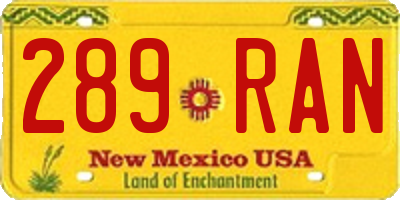 289 RAN

New Mexico USA
Land of Enchantment